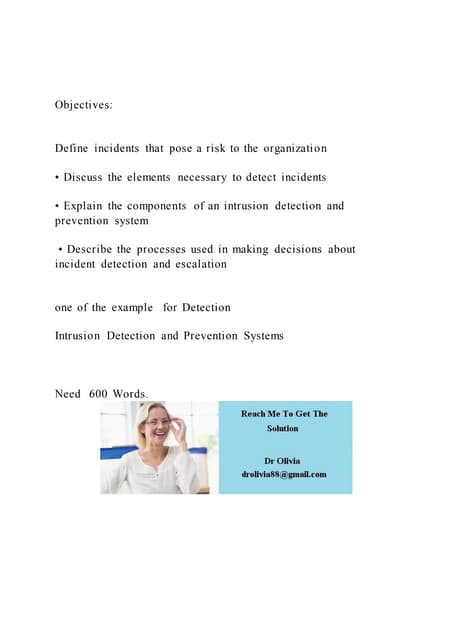 Objectives:

Define incidents that pose a risk to the organization

• Discuss the elements necessary to detect incidents

• Explain the components of an intrusion detection and prevention system

• Describe the processes used in making decisions about incident detection and escalation

one of the example for Detection

Intrusion Detection and Prevention Systems

Need 600 Words.

Reach Me To Get The Solution

Dr Olivia
drolivia88@gmail.com